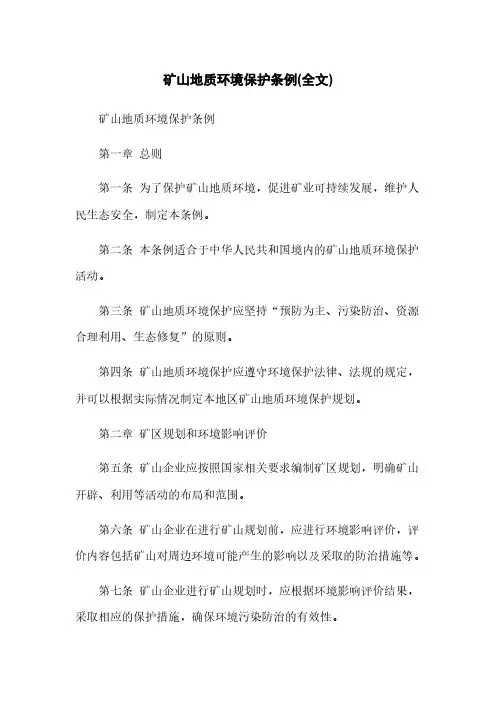 矿山地质环境保护条例(全文)

矿山地质环境保护条例

第一章 总则

第一条 为了保护矿山地质环境，促进矿业可持续发展，维护人民生态安全，制定本条例。

第二条 本条例适合于中华人民共和国境内的矿山地质环境保护活动。

第三条 矿山地质环境保护应坚持“预防为主、污染防治、资源合理利用、生态修复”的原则。

第四条 矿山地质环境保护应遵守环境保护法律、法规的规定，并可以根据实际情况制定本地区矿山地质环境保护规划。

第二章 矿区规划和环境影响评价

第五条 矿山企业应按照国家相关要求编制矿区规划，明确矿山开辟、利用等活动的布局和范围。

第六条 矿山企业在进行矿山规划前，应进行环境影响评价，评价内容包括矿山对周边环境可能产生的影响以及采取的防治措施等。

第七条 矿山企业进行矿山规划时，应根据环境影响评价结果，采取相应的保护措施，确保环境污染防治的有效性。